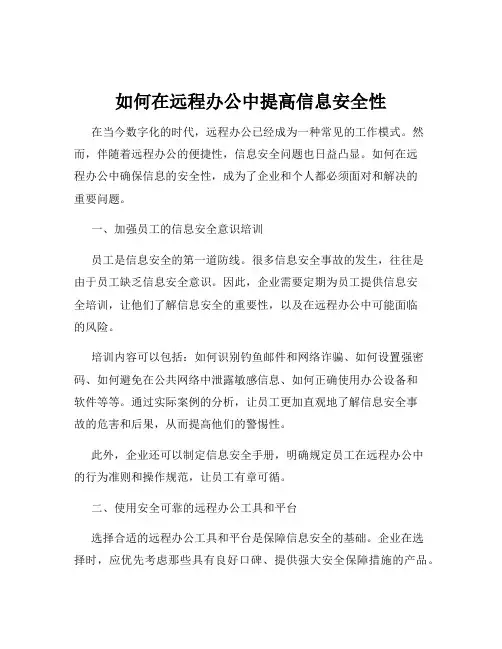 如何在远程办公中提高信息安全性

在当今数字化的时代，远程办公已经成为一种常见的工作模式。然而，伴随着远程办公的便捷性，信息安全问题也日益凸显。如何在远程办公中确保信息的安全性，成为了企业和个人都必须面对和解决的重要问题。

一、加强员工的信息安全意识培训

员工是信息安全的第一道防线。很多信息安全事故的发生，往往是由于员工缺乏信息安全意识。因此，企业需要定期为员工提供信息安全培训，让他们了解信息安全的重要性，以及在远程办公中可能面临的风险。

培训内容可以包括：如何识别钓鱼邮件和网络诈骗、如何设置强密码、如何避免在公共网络中泄露敏感信息、如何正确使用办公设备和软件等等。通过实际案例的分析，让员工更加直观地了解信息安全事故的危害和后果，从而提高他们的警惕性。

此外，企业还可以制定信息安全手册，明确规定员工在远程办公中的行为准则和操作规范，让员工有章可循。

二、使用安全可靠的远程办公工具和平台

选择合适的远程办公工具和平台是保障信息安全的基础。企业在选择时，应优先考虑那些具有良好口碑、提供强大安全保障措施的产品。